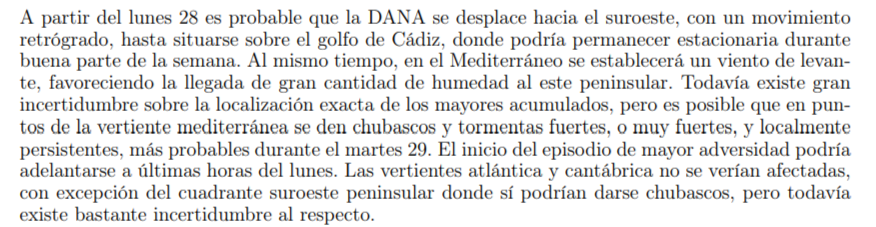 A partir del lunes 28 es probable que la DANA se desplace hacia el suroeste, con un movimiento retrógrado, hasta situarse sobre el golfo de Cádiz, donde podría permanecer estacionaria durante buena parte de la semana. Al mismo tiempo, en el Mediterráneo se establecerá un viento de levante, favoreciendo la llegada de gran cantidad de humedad al este peninsular. Todavía existe gran incertidumbre sobre la localización exacta de los mayores acumulados, pero es posible que en puntos de la vertiente mediterránea se den chubascos y tormentas fuertes, o muy fuertes, y localmente persistentes, más probables durante el martes 29. El inicio del episodio de mayor adversidad podría adelantarse a últimas horas del lunes. Las vertientes atlántica y cantábrica no se verían afectadas, con excepción del cuadrante suroeste peninsular donde sí podrían darse chubascos, pero todavía existe bastante incertidumbre al respecto.